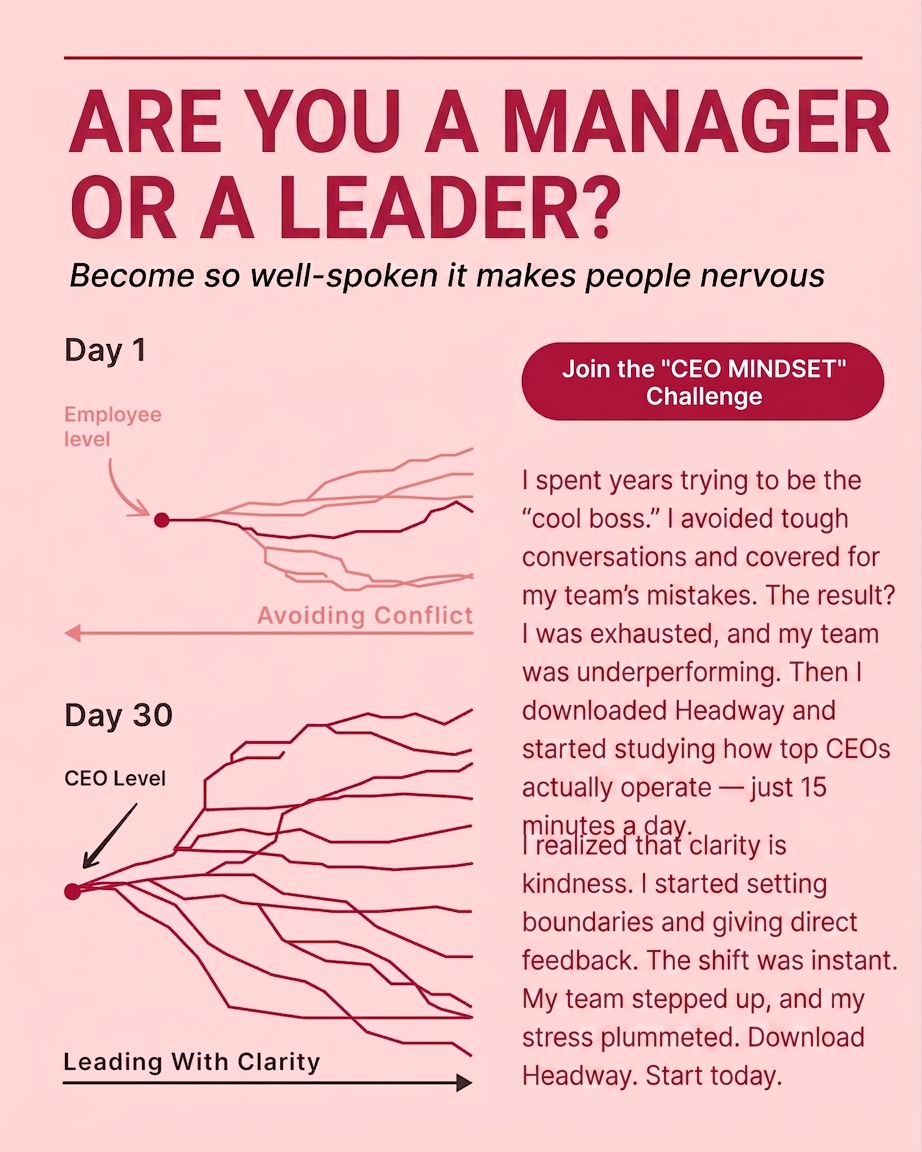 ARE YOU A MANAGER OR A LEADER?

Become so well-spoken it makes people nervous

Day 1

Employee level

Avoiding Conflict

Day 30

CEO Level

Leading With Clarity

Join the "CEO MINDSET" Challenge

I spent years trying to be the “cool boss.” I avoided tough conversations and covered for my team’s mistakes. The result? I was exhausted, and my team was underperforming. Then I downloaded Headway and started studying how top CEOs actually operate — just 15 minutes a day.

I realized that clarity is kindness. I started setting boundaries and giving direct feedback. The shift was instant. My team stepped up, and my stress plummeted. Download Headway. Start today.